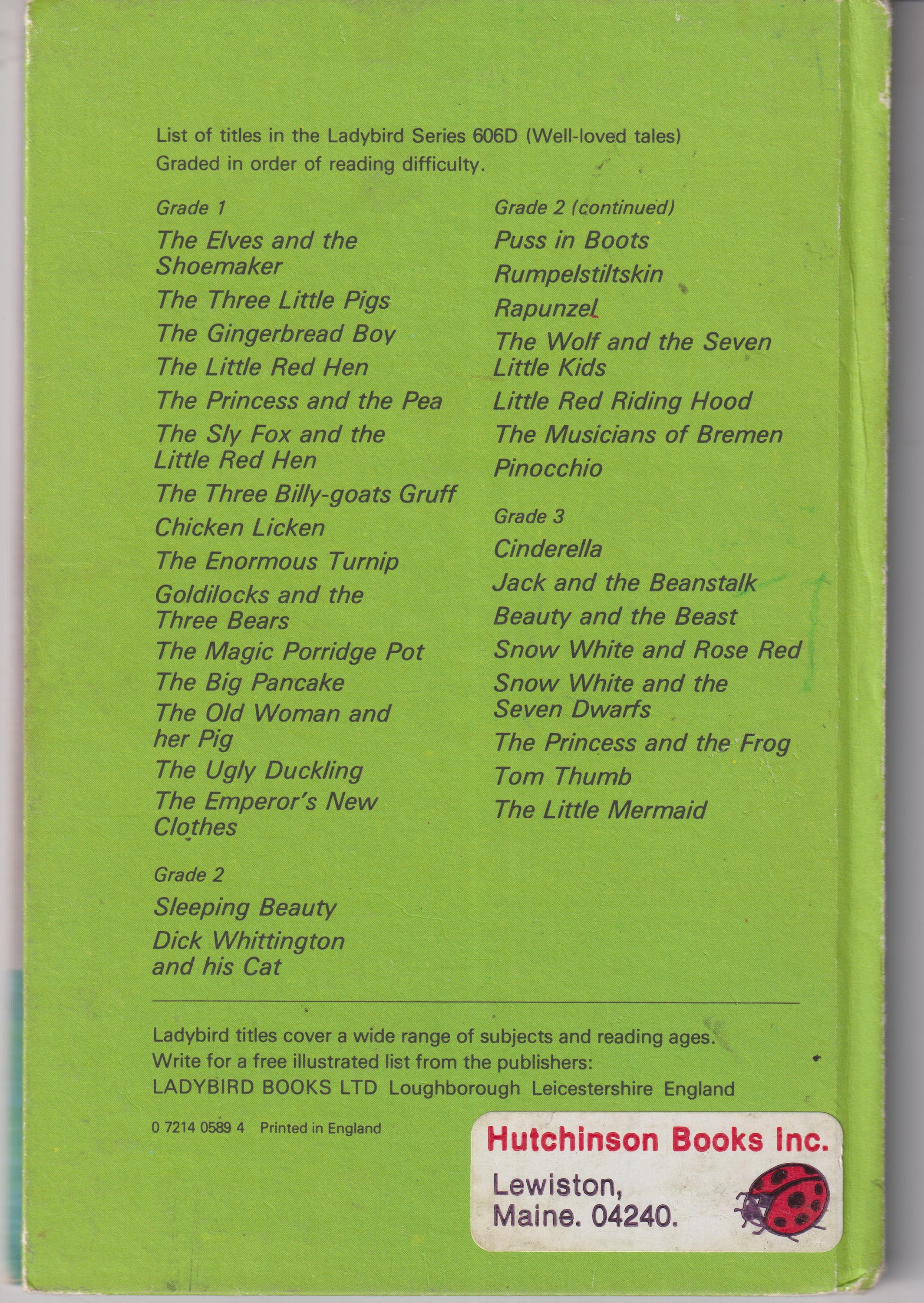 List of titles in the Ladybird Series 606D (Well-loved tales)
Graded in order of reading difficulty.

Grade 1

The Elves and the Shoemaker

The Three Little Pigs

The Gingerbread Boy

The Little Red Hen

The Princess and the Pea

The Sly Fox and the Little Red Hen

The Three Billy-goats Gruff

Chicken Licken

The Enormous Turnip

Goldilocks and the Three Bears

The Magic Porridge Pot

The Big Pancake

The Old Woman and her Pig

The Ugly Duckling

The Emperor's New Clothes

Grade 2

Sleeping Beauty

Dick Whittington and his Cat

Grade 2 (continued)

Puss in Boots

Rumpelstiltskin

Rapunzel

The Wolf and the Seven Little Kids

Little Red Riding Hood

The Musicians of Bremen

Pinocchio

Grade 3

Cinderella

Jack and the Beanstalk

Beauty and the Beast

Snow White and Rose Red

Snow White and the Seven Dwarfs

The Princess and the Frog

Tom Thumb

The Little Mermaid

Ladybird titles cover a wide range of subjects and reading ages.
Write for a free illustrated list from the publishers:
LADYBIRD BOOKS LTD Loughborough Leicestershire England

0 7214 0589 4 Printed in England

Hutchinson Books Inc.
Lewiston,
Maine. 04240.